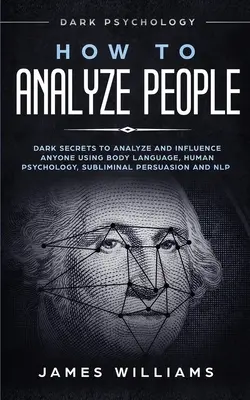 DARK PSYCHOLOGY

HOW TO
ANALYZE PEOPLE

DARK SECRETS TO ANALYZE AND INFLUENCE ANYONE USING BODY LANGUAGE, HUMAN PSYCHOLOGY, SUBLIMINAL PERSUASION AND NLP

JAMES WILLIAMS